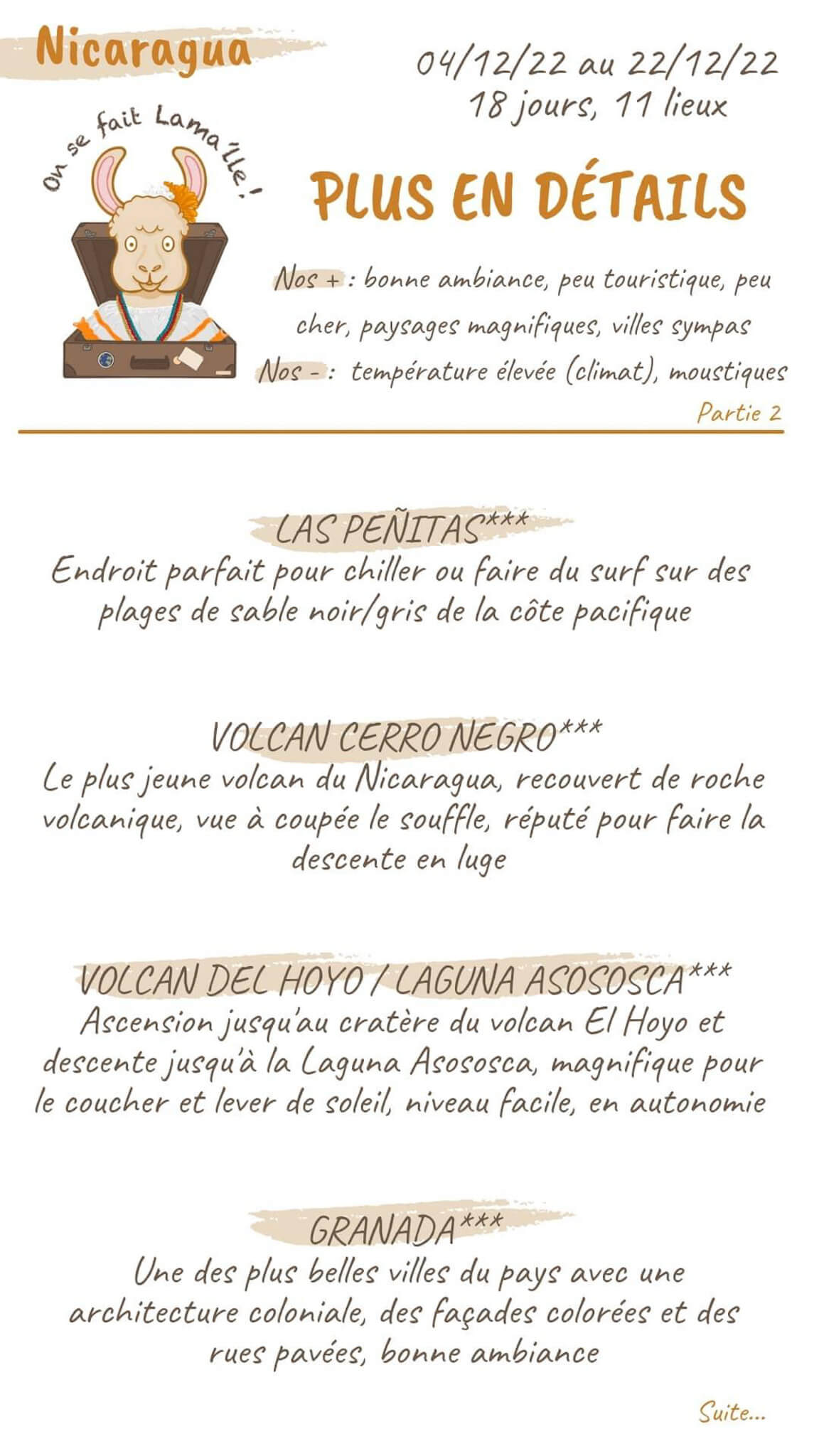 Nicaragua

04/12/22 au 22/12/22
18 jours, 11 lieux

On se fait Lama'lle !

PLUS EN DÉTAILS

Nos + : bonne ambiance, peu touristique, peu cher, paysages magnifiques, villes sympas
Nos - : température élevée (climat), moustiques

Partie 2

LAS PEÑITAS***
Endroit parfait pour chiller ou faire du surf sur des plages de sable noir/gris de la côte pacifique

VOLCAN CERRO NEGRO***
Le plus jeune volcan du Nicaragua, recouvert de roche volcanique, vue à coupée le souffle, réputé pour faire la descente en luge

VOLCAN DEL HOYO / LAGUNA ASOSOSCA***
Ascension jusqu'au cratère du volcan El Hoyo et descente jusqu'à la Laguna Asososca, magnifique pour le coucher et lever de soleil, niveau facile, en autonomie

GRANADA***
Une des plus belles villes du pays avec une architecture coloniale, des façades colorées et des rues pavées, bonne ambiance

Suite...